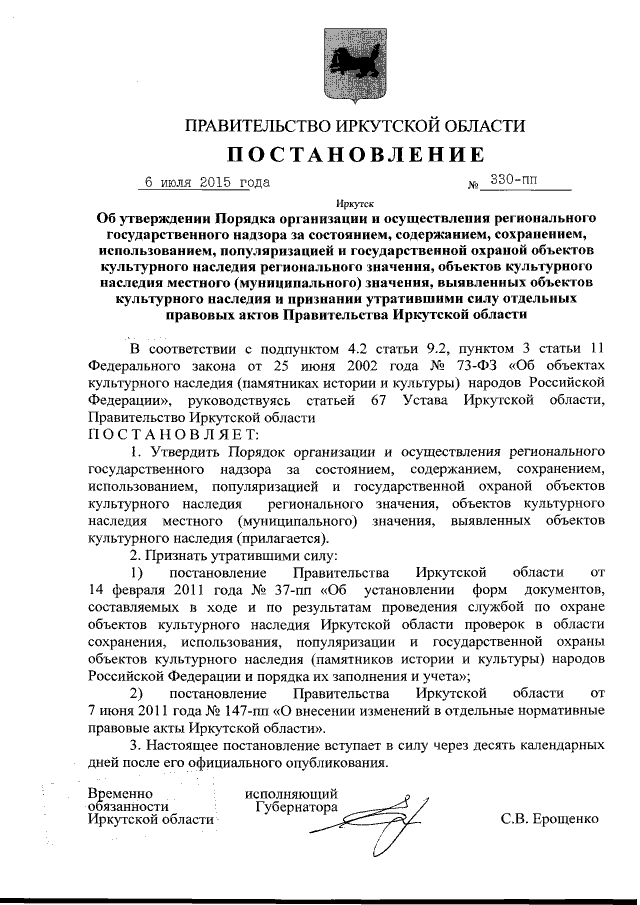 ПРАВИТЕЛЬСТВО ИРКУТСКОЙ ОБЛАСТИ

ПОСТАНОВЛЕНИЕ

6 июля 2015 года № 330-пп

Иркутск

Об утверждении Порядка организации и осуществления регионального государственного надзора за состоянием, содержанием, сохранением, использованием, популяризацией и государственной охраной объектов культурного наследия регионального значения, объектов культурного наследия местного (муниципального) значения, выявленных объектов культурного наследия и признании утратившими силу отдельных правовых актов Правительства Иркутской области

В соответствии с подпунктом 4.2 статьи 9.2, пунктом 3 статьи 11 Федерального закона от 25 июня 2002 года № 73-ФЗ «Об объектах культурного наследия (памятниках истории и культуры) народов Российской Федерации», руководствуясь статьей 67 Устава Иркутской области, Правительство Иркутской области

ПОСТАНОВЛЯЕТ:

1. Утвердить Порядок организации и осуществления регионального государственного надзора за состоянием, содержанием, сохранением, использованием, популяризацией и государственной охраной объектов культурного наследия регионального значения, объектов культурного наследия местного (муниципального) значения, выявленных объектов культурного наследия (прилагается).

2. Признать утратившими силу:

1) постановление Правительства Иркутской области от 14 февраля 2011 года № 37-пп «Об установлении форм документов, составляемых в ходе и по результатам проведения службой по охране объектов культурного наследия Иркутской области проверок в области сохранения, использования, популяризации и государственной охраны объектов культурного наследия (памятников истории и культуры) народов Российской Федерации и порядка их заполнения и учета»;

2) постановление Правительства Иркутской области от 7 июня 2011 года № 147-пп «О внесении изменений в отдельные нормативные правовые акты Иркутской области».

3. Настоящее постановление вступает в силу через десять календарных дней после его официального опубликования.

Временно исполняющий обязанности Губернатора Иркутской области С.В. Ерощенко